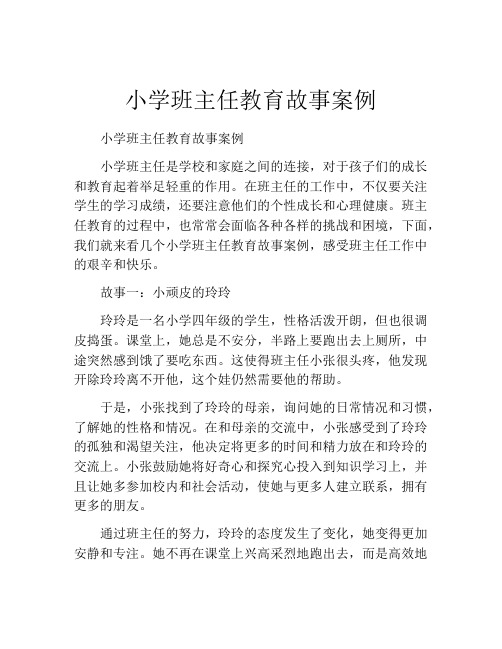 小学班主任教育故事案例

小学班主任教育故事案例

小学班主任是学校和家庭之间的连接，对于孩子们的成长和教育起着举足轻重的作用。在班主任的工作中，不仅要关注学生的学习成绩，还要注意他们的个性成长和心理健康。班主任教育的过程中，也常常会面临各种各样的挑战和困境，下面，我们就来看几个小学班主任教育故事案例，感受班主任工作中的艰辛和快乐。

故事一：小顽皮的玲玲

玲玲是一名小学四年级的学生，性格活泼开朗，但也很调皮捣蛋。课堂上，她总是不安分，半路上要跑出去上厕所，中途突然感到饿了要吃东西。这使得班主任小张很头疼，他发现开除玲玲离不开他，这个娃仍然需要他的帮助。

于是，小张找到了玲玲的母亲，询问她的日常情况和习惯，了解她的性格和情况。在和母亲的交流中，小张感受到了玲玲的孤独和渴望关注，他决定将更多的时间和精力放在和玲玲的交流上。小张鼓励她将好奇心和探究心投入到知识学习上，并且让她多参加校内和社会活动，使她与更多人建立联系，拥有更多的朋友。

通过班主任的努力，玲玲的态度发生了变化，她变得更加安静和专注。她不再在课堂上兴高采烈地跑出去，而是高效地